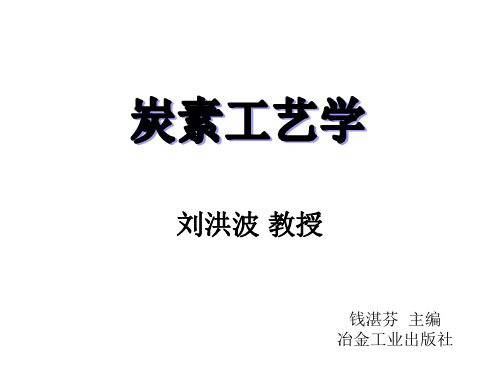 炭素工艺学

刘洪波 教授

钱湛芬 主编
冶金工业出版社